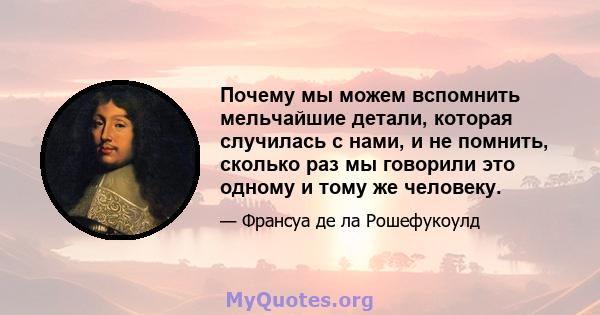 Почему мы можем вспомнить мельчайшие детали, которая случилась с нами, и не помнить, сколько раз мы говорили это одному и тому же человеку.

— Франсуа де ла Рошефукоулд

MyQuotes.org